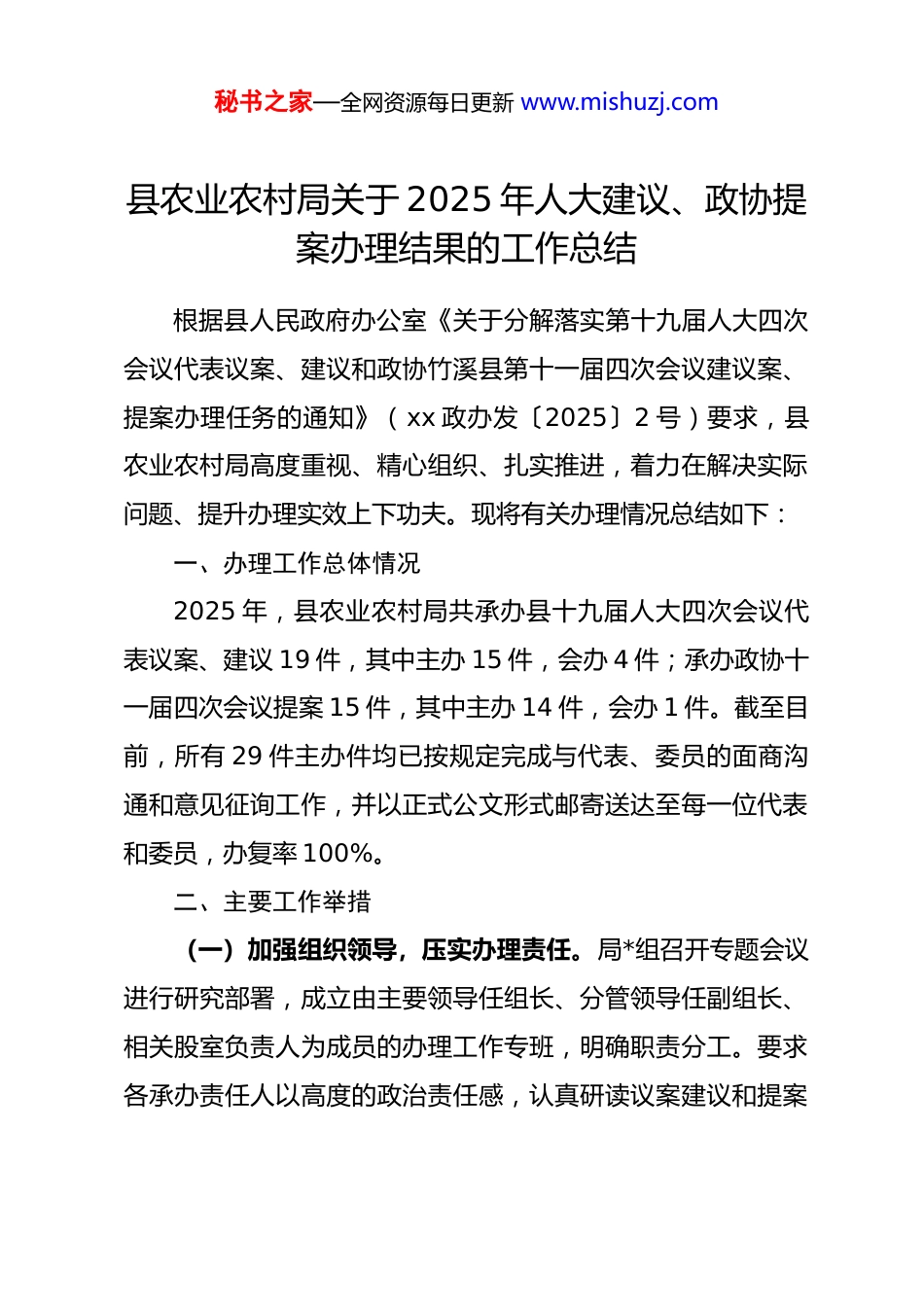 秘书之家—全网资源每日更新 www.mishuzj.com

县农业农村局关于2025年人大建议、政协提案办理结果的工作总结

根据县人民政府办公室《关于分解落实第十九届人大四次会议代表议案、建议和政协竹溪县第十一届四次会议建议案、提案办理任务的通知》（xx政办发〔2025〕2号）要求，县农业农村局高度重视、精心组织、扎实推进，着力在解决实际问题、提升办理实效上下功夫。现将有关办理情况总结如下：

一、办理工作总体情况

2025年，县农业农村局共承办县十九届人大四次会议代表议案、建议19件，其中主办15件，会办4件；承办政协十一届四次会议提案15件，其中主办14件，会办1件。截至目前，所有29件主办件均已按规定完成与代表、委员的面商沟通和意见征询工作，并以正式公文形式邮寄送达至每一位代表和委员，办复率100%。

二、主要工作举措

（一）加强组织领导，压实办理责任。局*组召开专题会议进行研究部署，成立由主要领导任组长、分管领导任副组长、相关股室负责人为成员的办理工作专班，明确职责分工。要求各承办责任人以高度的政治责任感，认真研读议案建议和提案